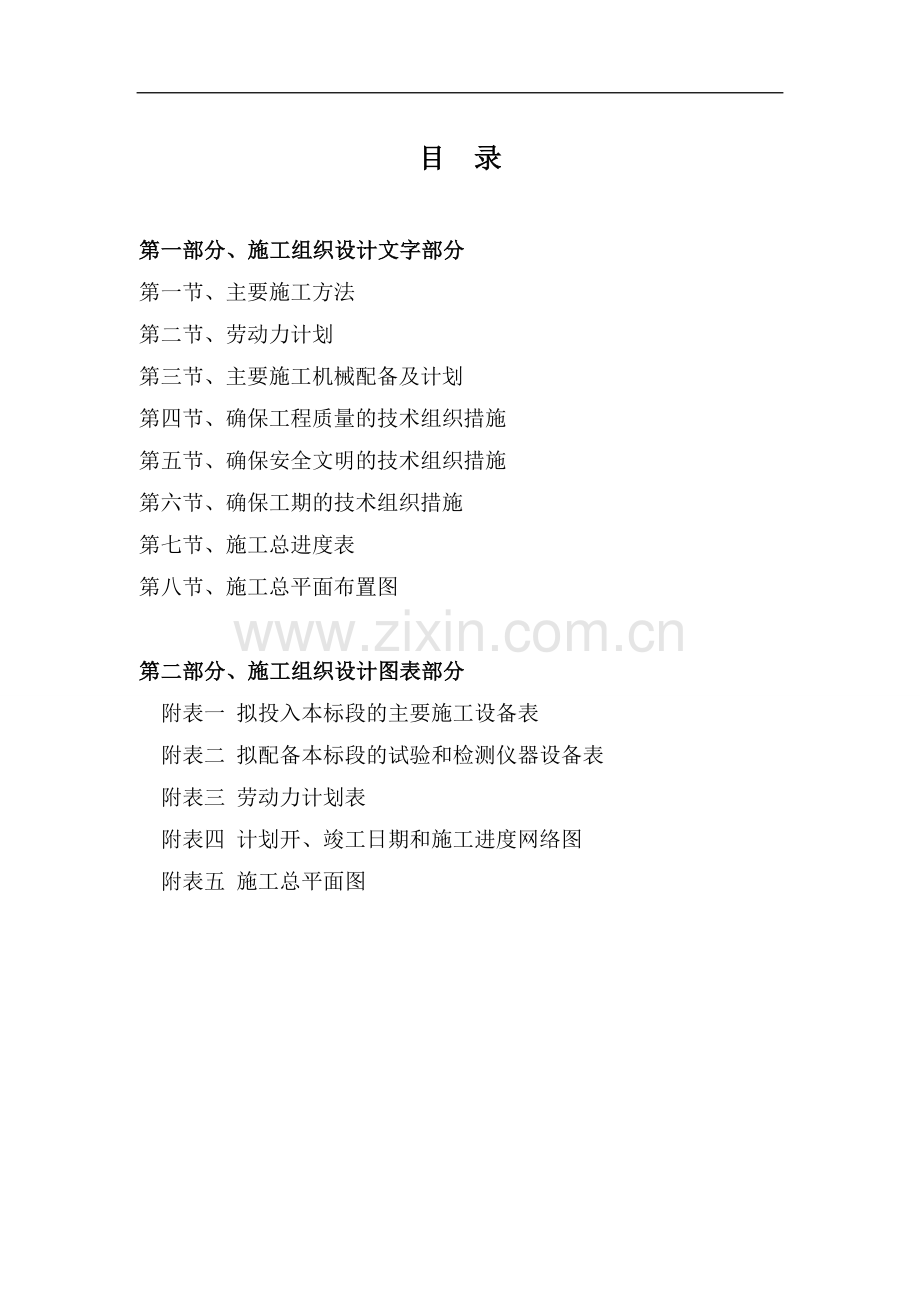 目　录

第一部分、施工组织设计文字部分

第一节、主要施工方法

第二节、劳动力计划

第三节、主要施工机械配备及计划

第四节、确保工程质量的技术组织措施

第五节、确保安全文明的技术组织措施

第六节、确保工期的技术组织措施

第七节、施工总进度表

第八节、施工总平面布置图

www.zixin.com.cn

第二部分、施工组织设计图表部分

附表一 拟投入本标段的主要施工设备表

附表二 拟配备本标段的试验和检测仪器设备表

附表三 劳动力计划表

附表四 计划开、竣工日期和施工进度网络图

附表五 施工总平面图